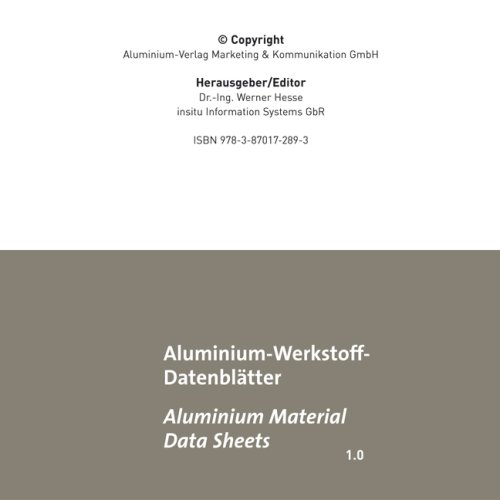 © Copyright
Aluminium-Verlag Marketing & Kommunikation GmbH

Herausgeber/Editor
Dr.-Ing. Werner Hesse
insitu Information Systems GbR

ISBN 978-3-87017-289-3

Aluminium-Werkstoff-Datenblätter

Aluminium Material Data Sheets

1.0